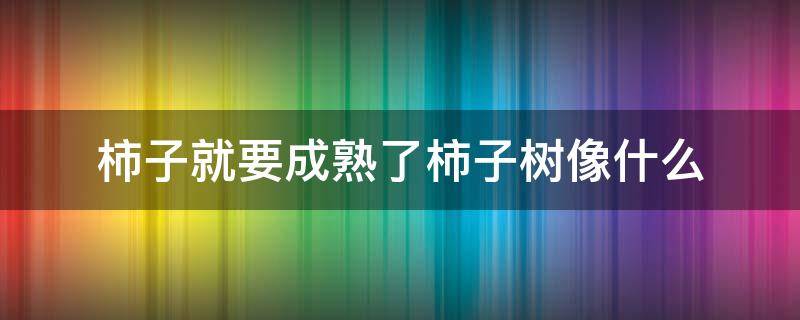 柿子就要成熟了柿子树像什么